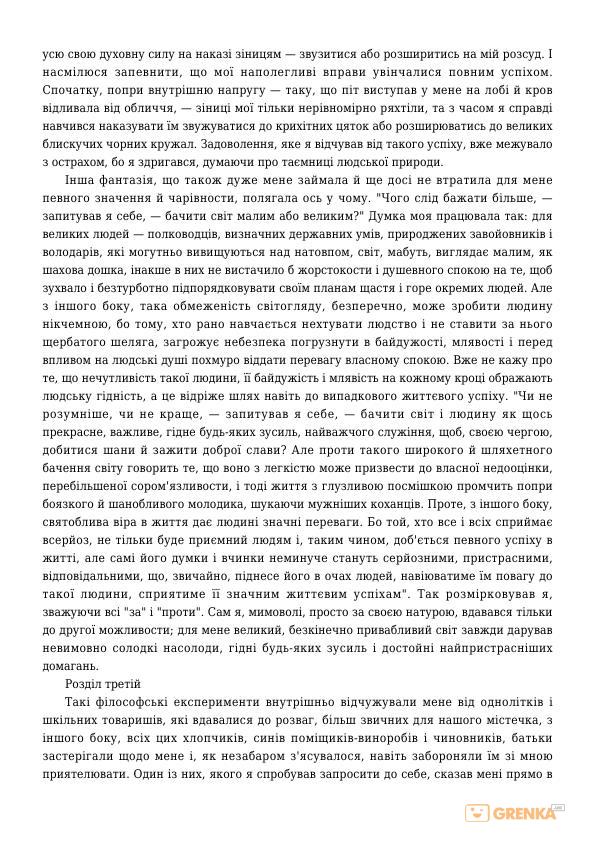 усю свою духовну силу на наказі зіницям — звузитися або розширитись на мій розсуд. І насмілюся запевнити, що мої наполегливі вправи увінчалися повним успіхом. Спочатку, попри внутрішню напругу — таку, що піт виступав у мене на лобі й кров відливала від обличчя, — зіниці мої тільки нерівномірно ряхтіли, та з часом я справді навчився наказувати їм звужуватися до крихітних цяток або розширюватись до великих блискучих чорних кружал. Задоволення, яке я відчував від такого успіху, вже межувало з острахом, бо я здригався, думаючи про таємниці людської природи.

Інша фантазія, що також дуже мене займала й ще досі не втратила для мене певного значення й чарівности, полягала ось у чому. "Чого слід бажати більше, — запитував я себе, — бачити світ малим або великим?" Думка моя працювала так: для великих людей — полководців, визначних державних умів, природжених завойовників і володарів, які могутньо вивищуються над натовпом, світ, мабуть, виглядає малим, як шахова дошка, інакше в них не вистачило б жорстокости і душевного спокою на те, щоб зухвало і безтурботно підпорядковувати своїм планам щастя і горе окремих людей. Але з іншого боку, така обмеженість світогляду, безперечно, може зробити людину нікчемною, бо тому, хто рано навчається нехтувати людство і не ставити за нього щербатого шеляга, загрожує небезпека погрузнути в байдужості, млявості і перед впливом на людські душі похмуро віддати перевагу власному спокою. Вже не кажу про те, що нечутливість такої людини, її байдужість і млявість на кожному кроці ображають людську гідність, а це відріже шлях навіть до випадкового життєвого успіху. "Чи не розумніше, чи не краще, — запитував я себе, — бачити світ і людину як щось прекрасне, важливе, гідне будь-яких зусиль, найважчого служіння, щоб, своєю чергою, добитися шани й зажити доброї слави? Але проти такого широкого й шляхетного бачення світу говорить те, що воно з легкістю може призвести до власної недооцінки, перебільшеної сором'язливости, і тоді життя з глузливою посмішкою промчить попри боязкого й шанобливого молодика, шукаючи мужніших коханців. Проте, з іншого боку, святоблива віра в життя дає людині значні переваги. Бо той, хто все і всіх сприймає всерйоз, не тільки буде приємний людям і, таким чином, доб'ється певного успіху в житті, але самі його думки і вчинки неминуче стануть серйозними, пристрасними, відповідальними, що, звичайно, піднесе його в очах людей, навіюватиме їм повагу до такої людини, сприятиме її значним життєвим успіхам". Так розмірковував я, зважуючи всі "за" і "проти". Сам я, мимоволі, просто за своєю натурою, вдавався тільки до другої можливости; для мене великий, безкінечно привабливий світ завжди дарував невимовно солодкі насолоди, гідні будь-яких зусиль і достойні найпристрасніших домагань.

Розділ третій

Такі філософські експерименти внутрішньо відчужували мене від однолітків і шкільних товаришів, які вдавалися до розваг, більш звичних для нашого містечка, з іншого боку, всіх цих хлопчиків, синів поміщиків-виноробів і чиновників, батьки застерігали щодо мене і, як незабаром з'ясувалося, навіть забороняли їм зі мною приятелювати. Один із них, якого я спробував запросити до себе, сказав мені прямо в

GRENKA